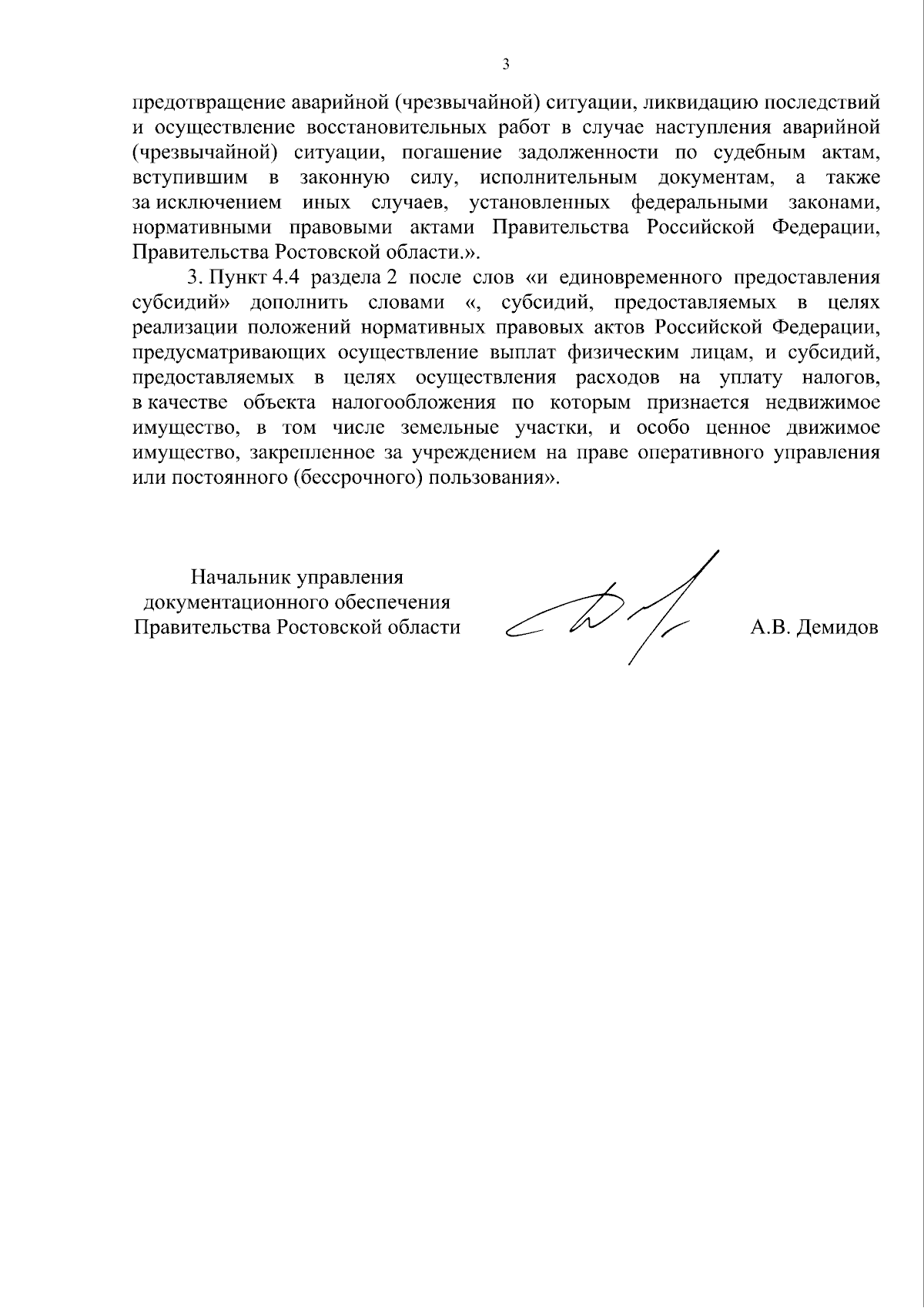 3

предотвращение аварийной (чрезвычайной) ситуации, ликвидацию последствий и осуществление восстановительных работ в случае наступления аварийной (чрезвычайной) ситуации, погашение задолженности по судебным актам, вступившим в законную силу, исполнительным документам, а также за исключением иных случаев, установленных федеральными законами, нормативными правовыми актами Правительства Российской Федерации, Правительства Ростовской области.».

3. Пункт 4.4 раздела 2 после слов «и единовременного предоставления субсидий» дополнить словами «, субсидий, предоставляемых в целях реализации положений нормативных правовых актов Российской Федерации, предусматривающих осуществление выплат физическим лицам, и субсидий, предоставляемых в целях осуществления расходов на уплату налогов, в качестве объекта налогообложения по которым признается недвижимое имущество, в том числе земельные участки, и особо ценное движимое имущество, закрепленное за учреждением на праве оперативного управления или постоянного (бессрочного) пользования».

Начальник управления
документационного обеспечения
Правительства Ростовской области

А.В. Демидов